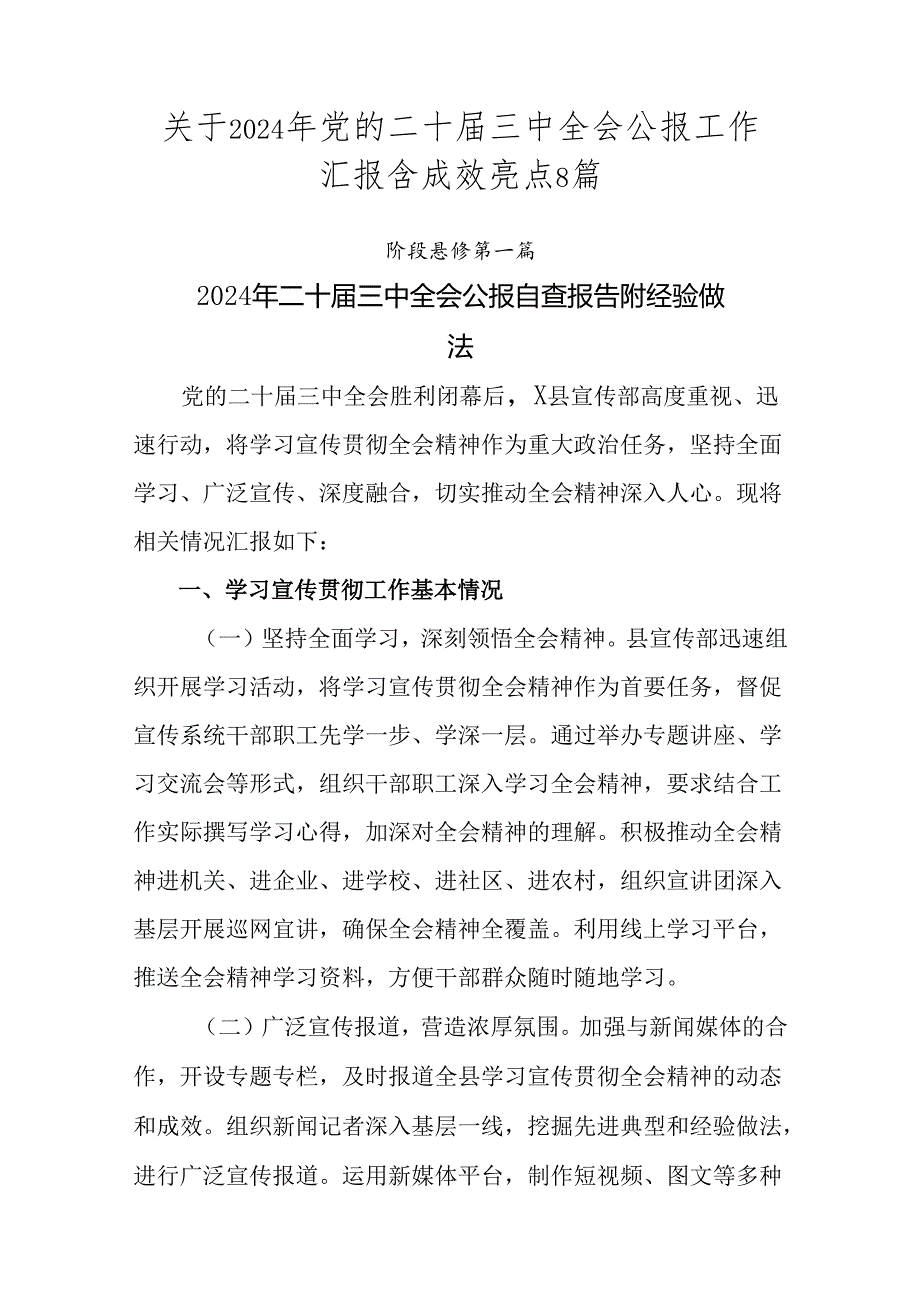 关于2024年党的二十届三中全会公报工作汇报含成效亮点8篇

阶段悬修第一篇

2024年二十届三中全会公报自查报告附经验做法

党的二十届三中全会胜利闭幕后，X县宣传部高度重视、迅速行动，将学习宣传贯彻全会精神作为重大政治任务，坚持全面学习、广泛宣传、深度融合，切实推动全会精神深入人心。现将相关情况汇报如下：

一、学习宣传贯彻工作基本情况

（一）坚持全面学习，深刻领悟全会精神。县宣传部迅速组织开展学习活动，将学习宣传贯彻全会精神作为首要任务，督促宣传系统干部职工先学一步、学深一层。通过举办专题讲座、学习交流会等形式，组织干部职工深入学习全会精神，要求结合工作实际撰写学习心得，加深对全会精神的理解。积极推动全会精神进机关、进企业、进学校、进社区、进农村，组织宣讲团深入基层开展巡网宣讲，确保全会精神全覆盖。利用线上学习平台，推送全会精神学习资料，方便干部群众随时随地学习。

（二）广泛宣传报道，营造浓厚氛围。加强与新闻媒体的合作，开设专题专栏，及时报道全县学习宣传贯彻全会精神的动态和成效。组织新闻记者深入基层一线，挖掘先进典型和经验做法，进行广泛宣传报道。运用新媒体平台，制作短视频、图文等多种